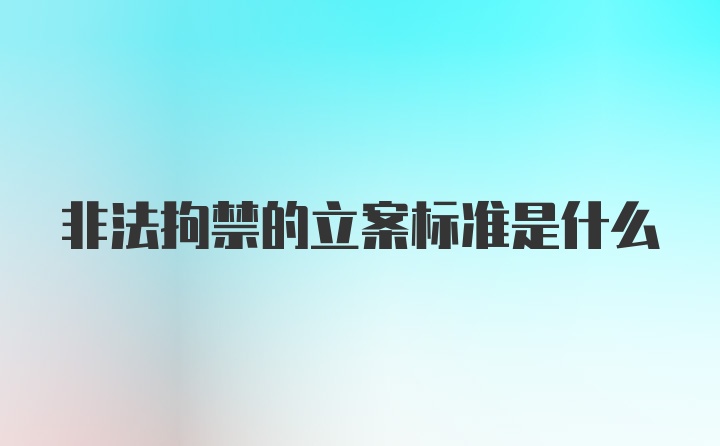 非法拘禁的立案标准是什么